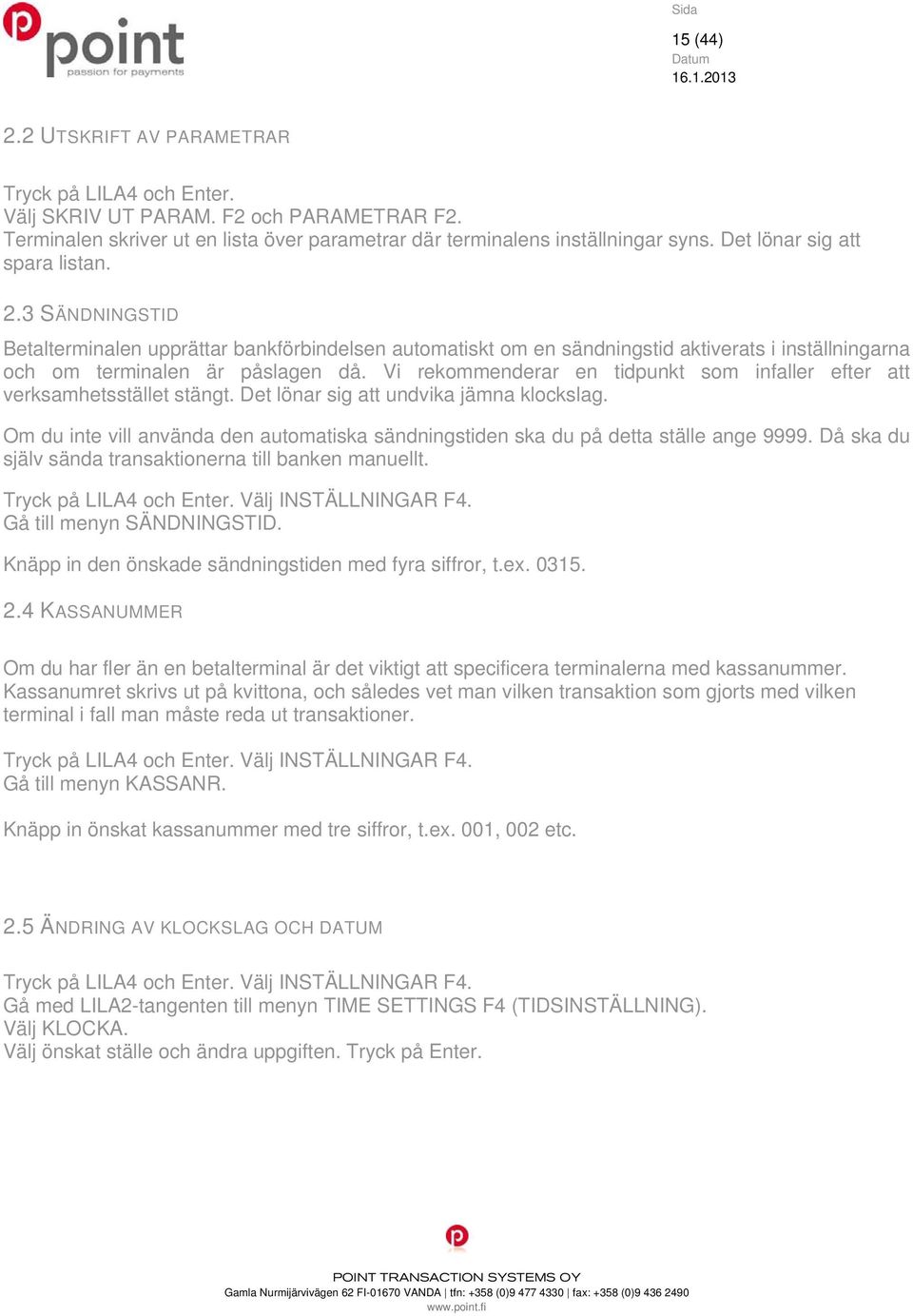 point
passion for payments

Sida
15 (44)
Datum
16.1.2013

2.2 UTSKRIFT AV PARAMETRAR

Tryck på LILA4 och Enter.
Välj SKRIV UT PARAM. F2 och PARAMETRAR F2.
Terminalen skriver ut en lista över parametrar där terminalens inställningar syns. Det lönar sig att spara listan.

2.3 SÄNDNINGSTID

Betalterminalen upprättar bankförbindelsen automatiskt om en sändningstid aktiverats i inställningarna och om terminalen är påslagen då. Vi rekommenderar en tidpunkt som infaller efter att verksamhetsstället stängt. Det lönar sig att undvika jämna klockslag.

Om du inte vill använda den automatiska sändningstiden ska du på detta ställe ange 9999. Då ska du själv sända transaktionerna till banken manuellt.

Tryck på LILA4 och Enter. Välj INSTÄLLNINGAR F4.
Gå till menyn SÄNDNINGSTID.

Knäpp in den önskade sändningstiden med fyra siffror, t.ex. 0315.

2.4 KASSANUMMER

Om du har fler än en betalterminal är det viktigt att specificera terminalerna med kassanummer. Kassanumret skrivs ut på kvittona, och således vet man vilken transaktion som gjorts med vilken terminal i fall man måste reda ut transaktioner.

Tryck på LILA4 och Enter. Välj INSTÄLLNINGAR F4.
Gå till menyn KASSANR.

Knäpp in önskat kassanummer med tre siffror, t.ex. 001, 002 etc.

2.5 ÄNDRING AV KLOCKSLAG OCH DATUM

Tryck på LILA4 och Enter. Välj INSTÄLLNINGAR F4.
Gå med LILA2-tangenten till menyn TIME SETTINGS F4 (TIDSINSTÄLLNING).
Välj KLOCKA.
Välj önskat ställe och ändra uppgiften. Tryck på Enter.

POINT TRANSACTION SYSTEMS OY
Gamla Nurmijärvivägen 62 FI-01670 VANDA | tfn: +358 (0)9 477 4330 | fax: +358 (0)9 436 2490
www.point.fi